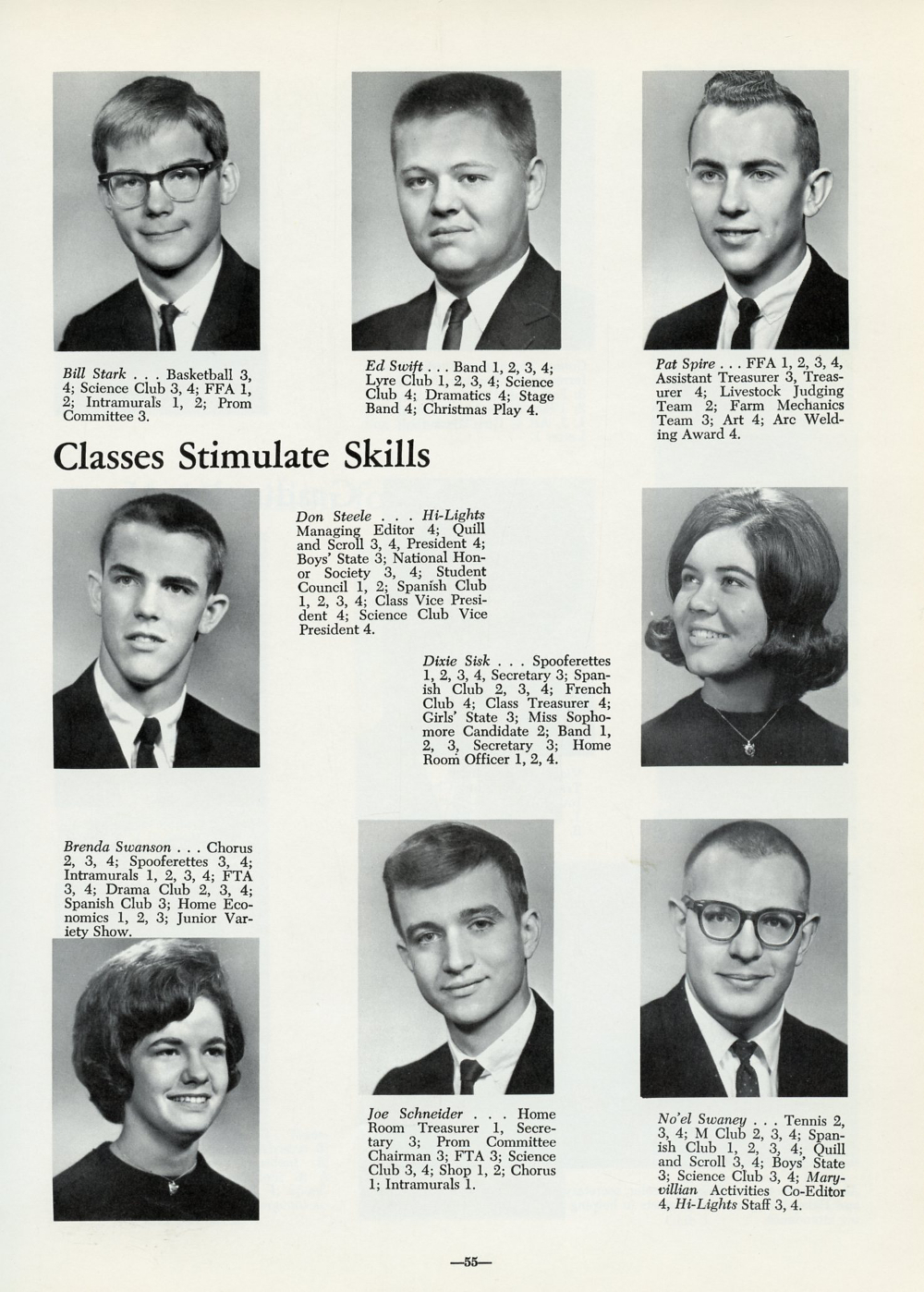 Bill Stark . . . Basketball 3, 4; Science Club 3, 4; FFA 1, 2; Intramurals 1, 2; Prom Committee 3.

Ed Swift . . . Band 1, 2, 3, 4; Lyre Club 1, 2, 3, 4; Science Club 4; Dramatics 4; Stage Band 4; Christmas Play 4.

Pat Spire . . . FFA 1, 2, 3, 4, Assistant Treasurer 3, Treasurer 4; Livestock Judging Team 2; Farm Mechanics Team 3; Art 4; Arc Welding Award 4.

Classes Stimulate Skills

Don Steele . . . Hi-Lights Managing Editor 4; Quill and Scroll 3, 4, President 4; Boys' State 3; National Honor Society 3, 4; Student Council 1, 2; Spanish Club 1, 2, 3, 4; Class Vice President 4; Science Club Vice President 4.

Dixie Sisk . . . Spooferettes 1, 2, 3, 4, Secretary 3; Spanish Club 2, 3, 4; French Club 4; Class Treasurer 4; Girls' State 3; Miss Sophomore Candidate 2; Band 1, 2, 3, Secretary 3; Home Room Officer 1, 2, 4.

Brenda Swanson . . . Chorus 2, 3, 4; Spooferettes 3, 4; Intramurals 1, 2, 3, 4; FTA 3, 4; Drama Club 2, 3, 4; Spanish Club 3; Home Economics 1, 2, 3; Junior Variety Show.

Joe Schneider . . . Home Room Treasurer 1, Secretary 3; Prom Committee Chairman 3; FTA 3; Science Club 3, 4; Shop 1, 2; Chorus 1; Intramurals 1.

No'el Swaney . . . Tennis 2, 3, 4; M Club 2, 3, 4; Spanish Club 1, 2, 3, 4; Quill and Scroll 3, 4; Boys' State 3; Science Club 3, 4; Maryvillian Activities Co-Editor 4, Hi-Lights Staff 3, 4.

—55—